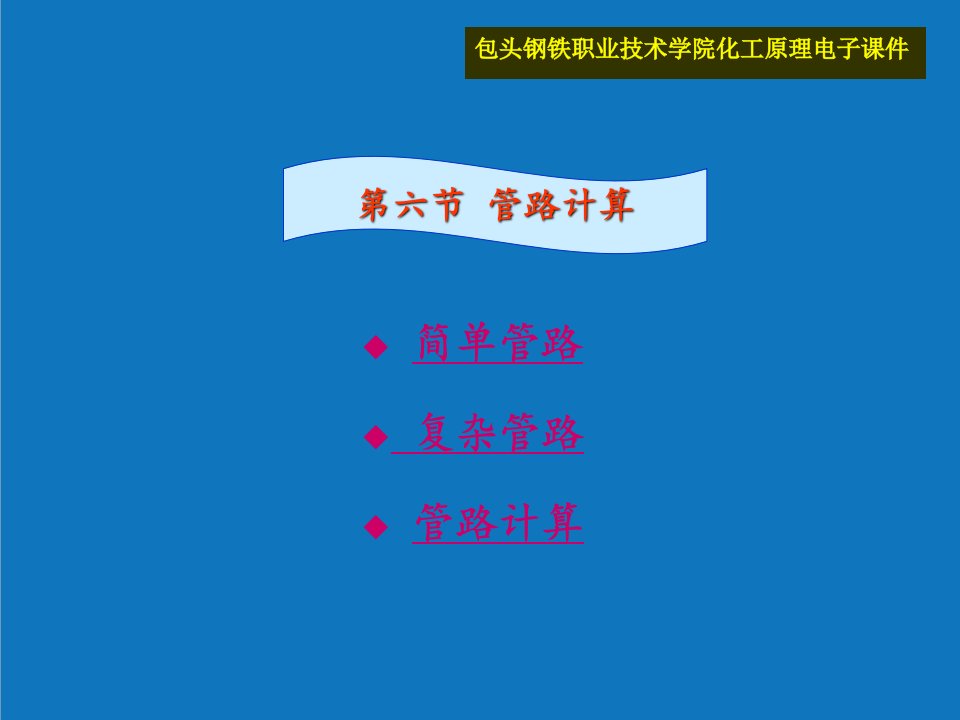 包头钢铁职业技术学院化工原理电子课件

第六节 管路计算

◆ 简单管路

◆ 复杂管路

◆ 管路计算